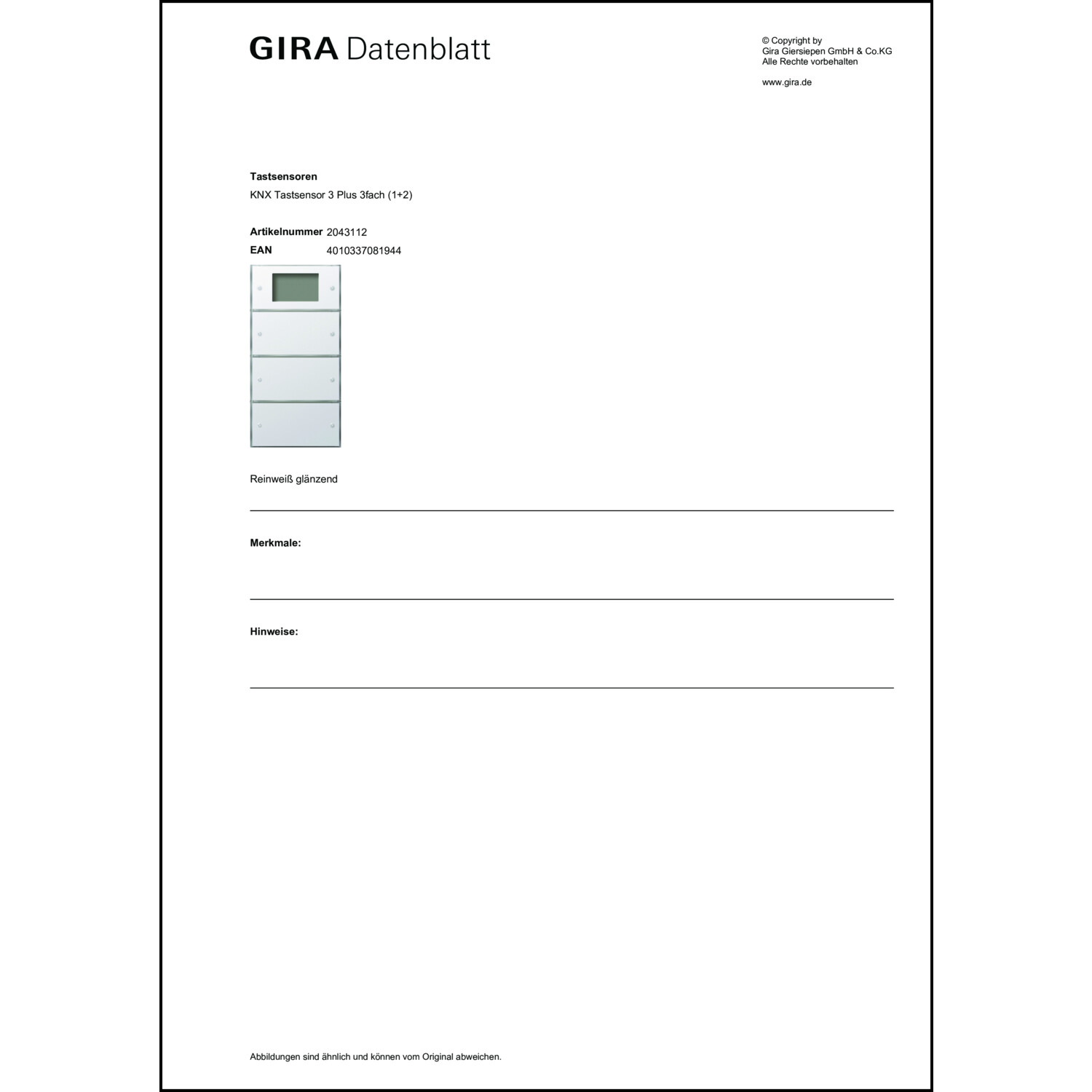 GIRA Datenblatt

© Copyright by
Gira Giersiepen GmbH & Co.KG
Alle Rechte vorbehalten

www.gira.de

Tastsensoren
KNX Tastsensor 3 Plus 3fach (1+2)

Artikelnummer 2043112
EAN 4010337081944

Reinweiß glänzend

Merkmale:

Hinweise:

Abbildungen sind ähnlich und können vom Original abweichen.